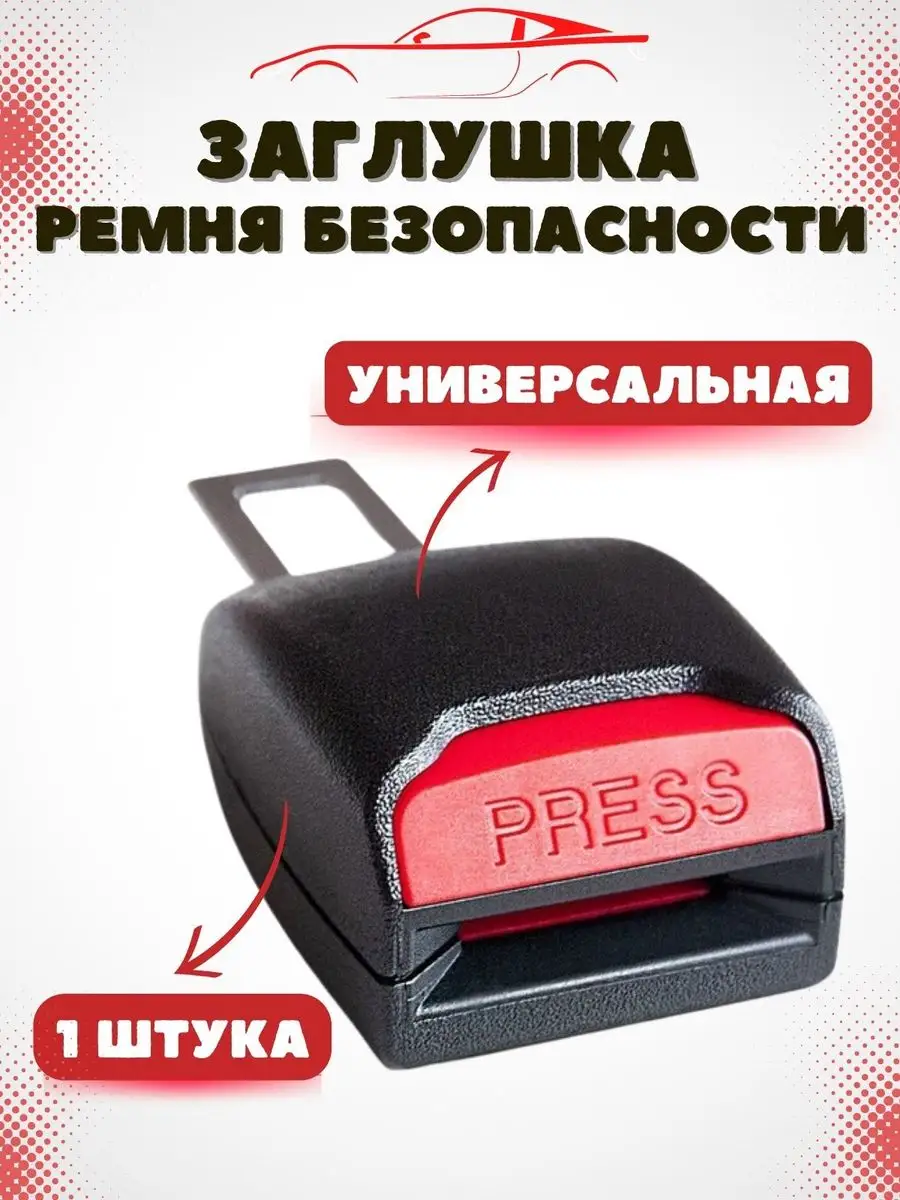 ЗАГЛУШКА
РЕМНЯ БЕЗОПАСНОСТИ

УНИВЕРСАЛЬНАЯ

PRESS

1 ШТУКА